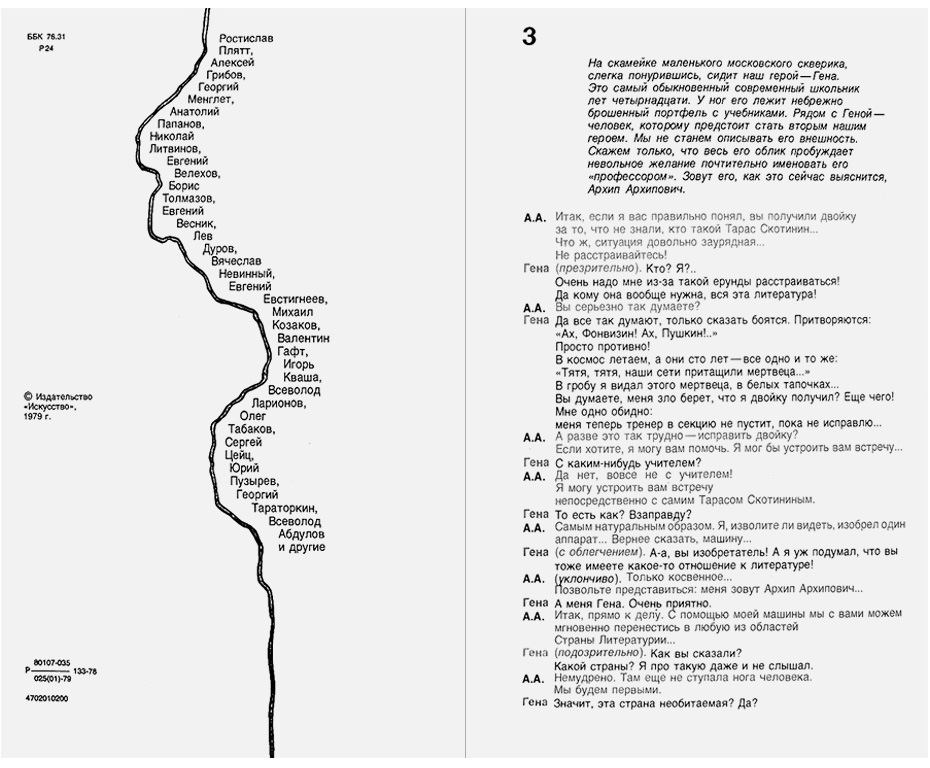 ББК 76.31
Р24

Ростислав Плятт, Алексей Грибов, Георгий Менглет, Анатолий Папанов, Николай Литвинов, Евгений Велехов, Борис Толмазов, Евгений Весник, Лев Дуров, Вячеслав Невинный, Евгений Евстигнеев, Михаил Козаков, Валентин Гафт, Игорь Кваша, Всеволод Ларионов, Олег Табаков, Сергей Цейц, Юрий Пузырев, Георгий Тараторкин, Всеволод Абдулов и другие

© Издательство «Искусство», 1979 г.

Р $\frac{80107-035}{025(01)-79}$ 133-78

4702010200

3

На скамейке маленького московского скверика, слегка понурившись, сидит наш герой — Гена. Это самый обыкновенный современный школьник лет четырнадцати. У ног его лежит небрежно брошенный портфель с учебниками. Рядом с Геной — человек, которому предстоит стать вторым нашим героем. Мы не станем описывать его внешность. Скажем только, что весь его облик пробуждает невольное желание почтительно именовать его «профессором». Зовут его, как это сейчас выяснится, Архип Архипович.

А.А. Итак, если я вас правильно понял, вы получили двойку за то, что не знали, кто такой Тарас Скотинин... Что ж, ситуация довольно заурядная... Не расстраивайтесь!
Гена (презрительно). Кто? Я?.. Очень надо мне из-за такой ерунды расстраиваться! Да кому она вообще нужна, вся эта литература!
А.А. Вы серьезно так думаете?
Гена Да все так думают, только сказать боятся. Притворяются: «Ах, Фонвизин! Ах, Пушкин!..» Просто противно! В космос летаем, а они сто лет — все одно и то же: «Тятя, тятя, наши сети притащили мертвеца...» В гробу я видал этого мертвеца, в белых тапочках... Вы думаете, меня зло берет, что я двойку получил? Еще чего! Мне одно обидно: меня теперь тренер в секцию не пустит, пока не исправлю...
А.А. А разве это так трудно — исправить двойку? Если хотите, я могу вам помочь. Я мог бы устроить вам встречу...
Гена С каким-нибудь учителем?
А.А. Да нет, вовсе не с учителем! Я могу устроить вам встречу непосредственно с самим Тарасом Скотининым.
Гена То есть как? Взаправду?
А.А. Самым натуральным образом. Я, изволите ли видеть, изобрел один аппарат... Вернее сказать, машину...
Гена (с облегчением). А-а, вы изобретатель! А я уж подумал, что вы тоже имеете какое-то отношение к литературе!
А.А. (уклончиво). Только косвенное... Позвольте представиться: меня зовут Архип Архипович...
Гена А меня Гена. Очень приятно.
А.А. Итак, прямо к делу. С помощью моей машины мы с вами можем мгновенно перенестись в любую из областей Страны Литературии...
Гена (подозрительно). Как вы сказали? Какой страны? Я про такую даже и не слышал.
А.А. Немудрено. Там еще не ступала нога человека. Мы будем первыми.
Гена Значит, эта страна необитаемая? Да?